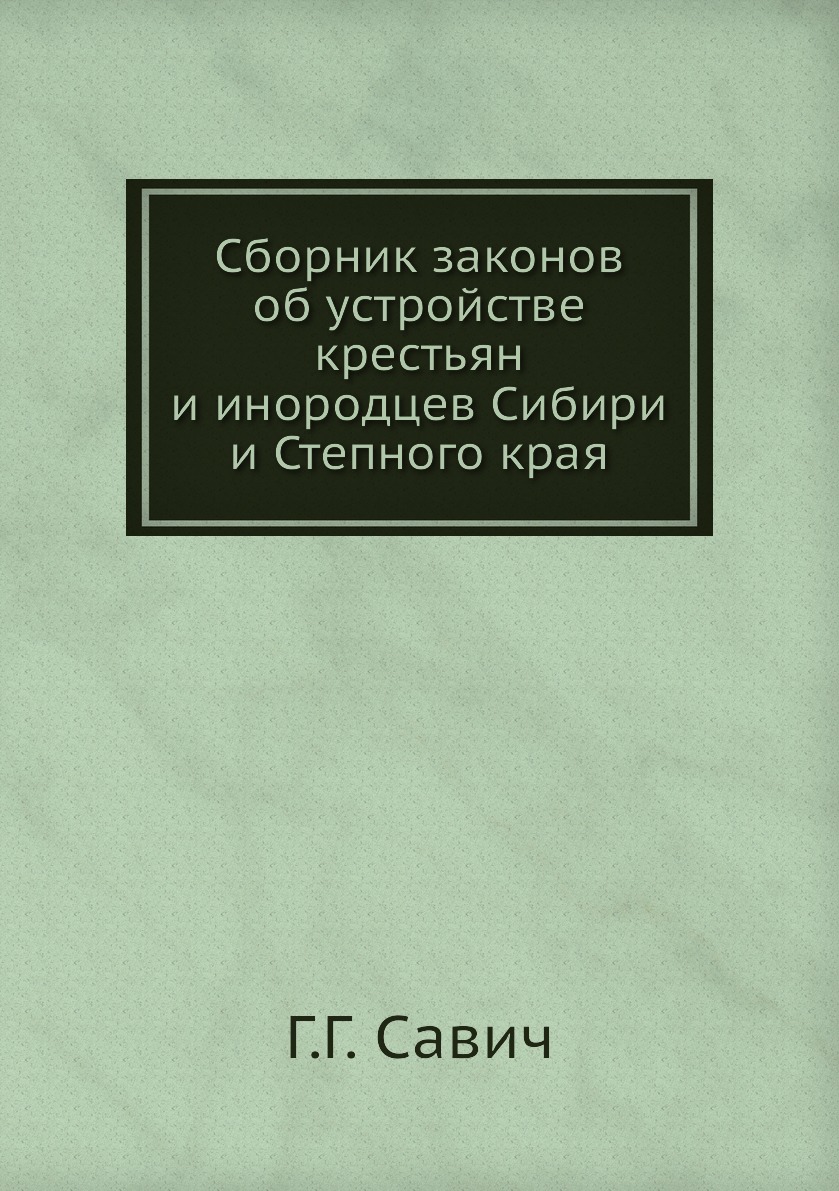 Сборник законов об устройстве крестьян и инородцев Сибири и Степного края

Г.Г. Савич